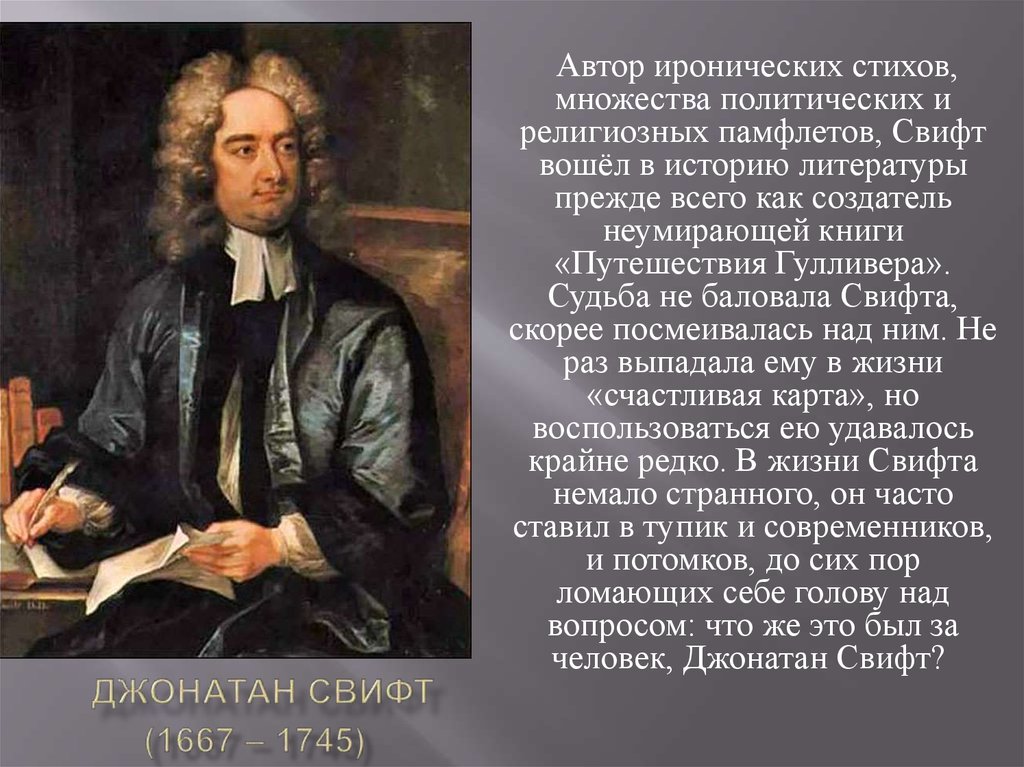 Автор иронических стихов, множества политических и религиозных памфлетов, Свифт вошёл в историю литературы прежде всего как создатель неумирающей книги «Путешествия Гулливера». Судьба не баловала Свифта, скорее посмеивалась над ним. Не раз выпадала ему в жизни «счастливая карта», но воспользоваться ею удавалось крайне редко. В жизни Свифта немало странного, он часто ставил в тупик и современников, и потомков, до сих пор ломающих себе голову над вопросом: что же это был за человек, Джонатан Свифт?

ДЖОНАТАН СВИФТ
(1667 – 1745)